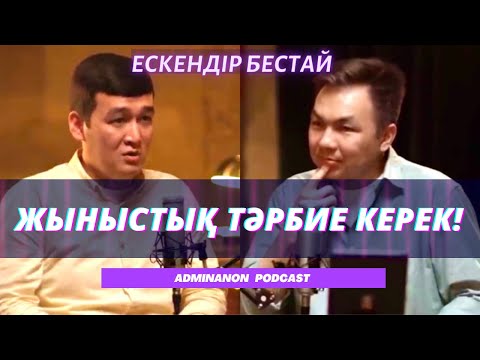 ЕСКЕНДІР БЕСТАЙ

ЖЫНЫСТЫҚ ТӘРБИЕ КЕРЕК!

ADMINANON PODCAST